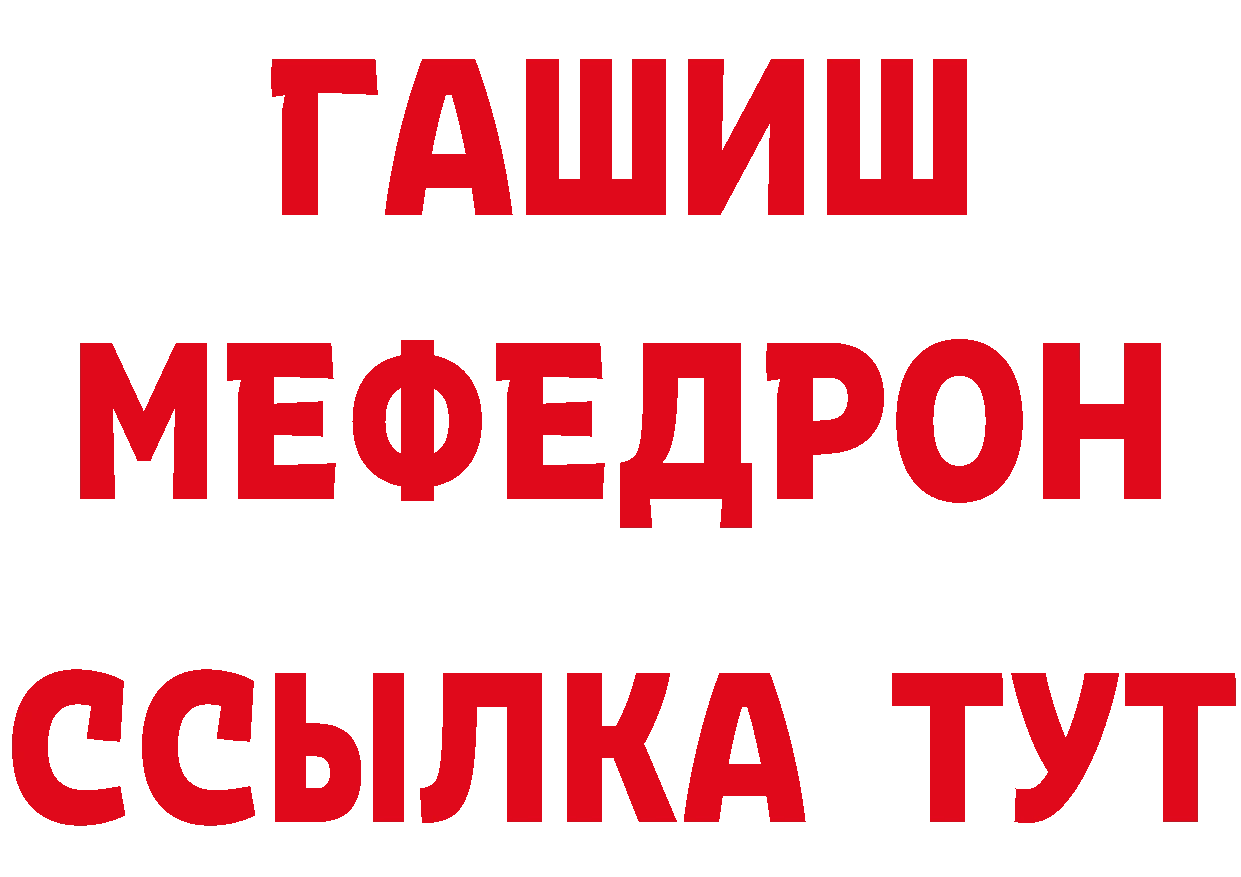 ГАШИШ
МЕФЕДРОН
ССЫЛКА ТУТ